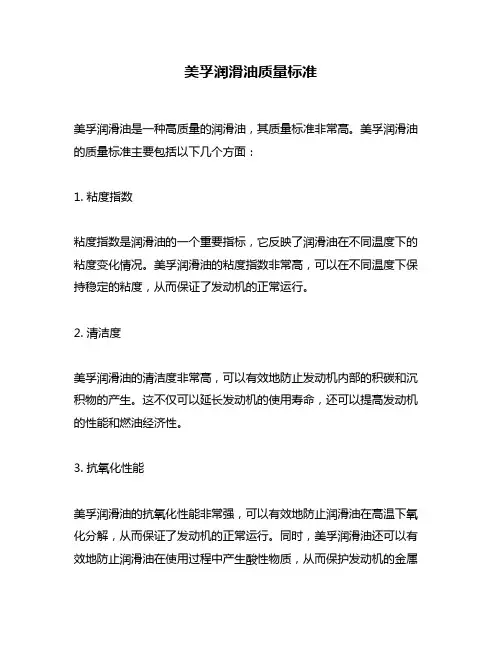 美孚润滑油质量标准

美孚润滑油是一种高质量的润滑油，其质量标准非常高。美孚润滑油的质量标准主要包括以下几个方面：

1. 粘度指数

粘度指数是润滑油的一个重要指标，它反映了润滑油在不同温度下的粘度变化情况。美孚润滑油的粘度指数非常高，可以在不同温度下保持稳定的粘度，从而保证了发动机的正常运行。

2. 清洁度

美孚润滑油的清洁度非常高，可以有效地防止发动机内部的积碳和沉积物的产生。这不仅可以延长发动机的使用寿命，还可以提高发动机的性能和燃油经济性。

3. 抗氧化性能

美孚润滑油的抗氧化性能非常强，可以有效地防止润滑油在高温下氧化分解，从而保证了发动机的正常运行。同时，美孚润滑油还可以有效地防止润滑油在使用过程中产生酸性物质，从而保护发动机的金属